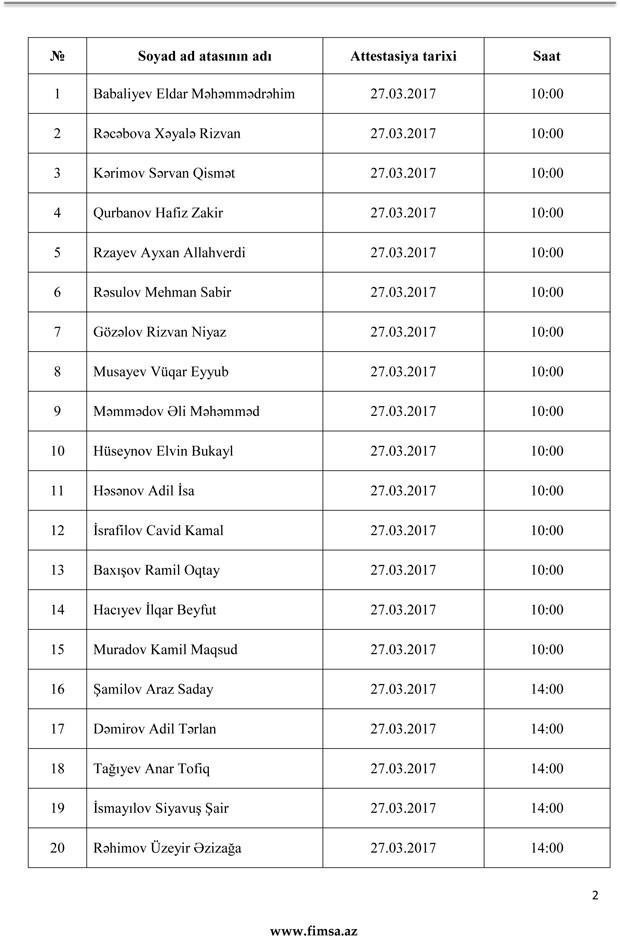 | № | Soyad ad atasının adı | Attestasiya tarixi | Saat |
|---|---|---|---|
| 1 | Babaliyev Eldar Məhəmmədrəhim | 27.03.2017 | 10:00 |
| 2 | Rəcəbova Xəyalə Rizvan | 27.03.2017 | 10:00 |
| 3 | Kərimov Sərvan Qismət | 27.03.2017 | 10:00 |
| 4 | Qurbanov Hafiz Zakir | 27.03.2017 | 10:00 |
| 5 | Rzayev Ayxan Allahverdi | 27.03.2017 | 10:00 |
| 6 | Rəsulov Mehman Sabir | 27.03.2017 | 10:00 |
| 7 | Gözəlov Rizvan Niyaz | 27.03.2017 | 10:00 |
| 8 | Musayev Vüqar Eyyub | 27.03.2017 | 10:00 |
| 9 | Məmmədov Əli Məhəmməd | 27.03.2017 | 10:00 |
| 10 | Hüseynov Elvin Bukayl | 27.03.2017 | 10:00 |
| 11 | Həsənov Adil İsa | 27.03.2017 | 10:00 |
| 12 | İsrafilov Cavid Kamal | 27.03.2017 | 10:00 |
| 13 | Baxışov Ramil Oqtay | 27.03.2017 | 10:00 |
| 14 | Hacıyev İlqar Beyfut | 27.03.2017 | 10:00 |
| 15 | Muradov Kamil Maqsud | 27.03.2017 | 10:00 |
| 16 | Şamilov Araz Saday | 27.03.2017 | 14:00 |
| 17 | Dəmirov Adil Tərlan | 27.03.2017 | 14:00 |
| 18 | Tağıyev Anar Tofiq | 27.03.2017 | 14:00 |
| 19 | İsmayılov Siyavuş Şair | 27.03.2017 | 14:00 |
| 20 | Rəhimov Üzeyir Əzizağa | 27.03.2017 | 14:00 |

2

www.fimsa.az